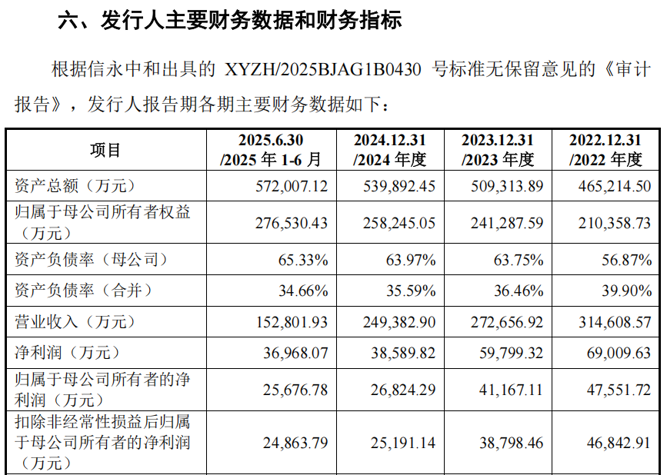 六、发行人主要财务数据和财务指标

根据信永中和出具的 XYZH/2025BJAG1B0430 号标准无保留意见的《审计报告》，发行人报告期各期主要财务数据如下：

| 项目 | 2025.6.30 /2025 年 1-6 月 | 2024.12.31 /2024 年度 | 2023.12.31 /2023 年度 | 2022.12.31 /2022 年度 |
|---|---|---|---|---|
| 资产总额（万元） | 572,007.12 | 539,892.45 | 509,313.89 | 465,214.50 |
| 归属于母公司所有者权益（万元） | 276,530.43 | 258,245.05 | 241,287.59 | 210,358.73 |
| 资产负债率（母公司） | 65.33% | 63.97% | 63.75% | 56.87% |
| 资产负债率（合并） | 34.66% | 35.59% | 36.46% | 39.90% |
| 营业收入（万元） | 152,801.93 | 249,382.90 | 272,656.92 | 314,608.57 |
| 净利润（万元） | 36,968.07 | 38,589.82 | 59,799.32 | 69,009.63 |
| 归属于母公司所有者的净利润（万元） | 25,676.78 | 26,824.29 | 41,167.11 | 47,551.72 |
| 扣除非经常性损益后归属于母公司所有者的净利润（万元） | 24,863.79 | 25,191.14 | 38,798.46 | 46,842.91 |